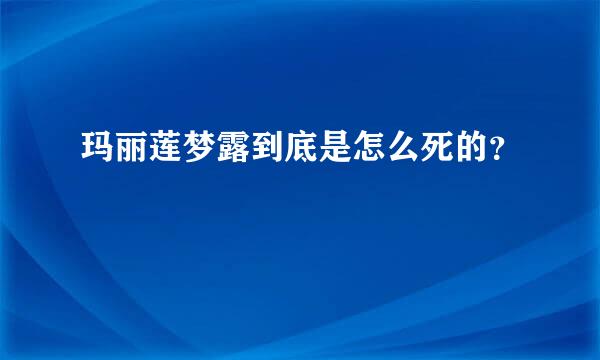 玛丽莲梦露到底是怎么死的?